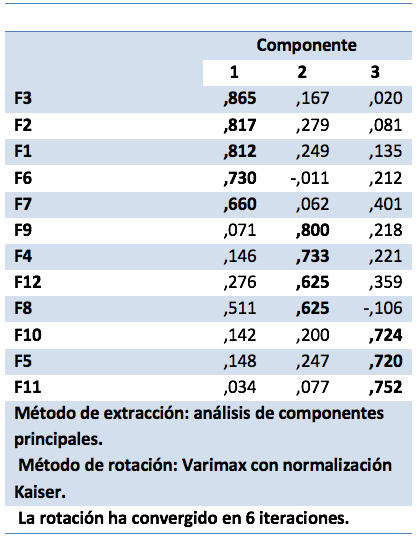 | | Componente | | |
|---|---|---|---|
| | 1 | 2 | 3 |
| F3 | ,865 | ,167 | ,020 |
| F2 | ,817 | ,279 | ,081 |
| F1 | ,812 | ,249 | ,135 |
| F6 | ,730 | -,011 | ,212 |
| F7 | ,660 | ,062 | ,401 |
| F9 | ,071 | ,800 | ,218 |
| F4 | ,146 | ,733 | ,221 |
| F12 | ,276 | ,625 | ,359 |
| F8 | ,511 | ,625 | -,106 |
| F10 | ,142 | ,200 | ,724 |
| F5 | ,148 | ,247 | ,720 |
| F11 | ,034 | ,077 | ,752 |

Método de extracción: análisis de componentes principales.
Método de rotación: Varimax con normalización Kaiser.
La rotación ha convergido en 6 iteraciones.